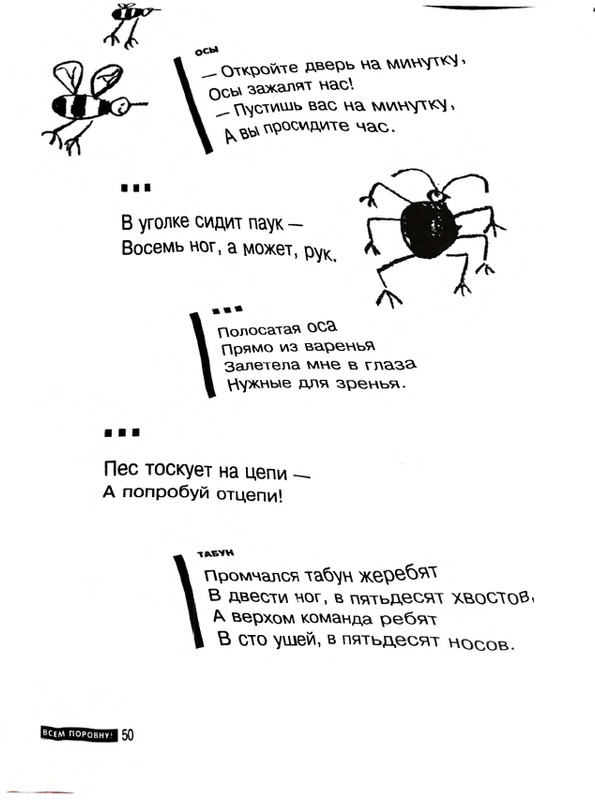 ОСЫ

— Откройте дверь на минутку,
Осы зажалят нас!
— Пустишь вас на минутку,
А вы просидите час.

...

В уголке сидит паук —
Восемь ног, а может, рук.

...

Полосатая оса
Прямо из варенья
Залетела мне в глаза
Нужные для зренья.

...

Пес тоскует на цепи —
А попробуй отцепи!

ТАБУН

Промчался табун жеребят
В двести ног, в пятьдесят хвостов,
А верхом команда ребят
В сто ушей, в пятьдесят носов.

ВСЕМ ПОРОВНУ! 50